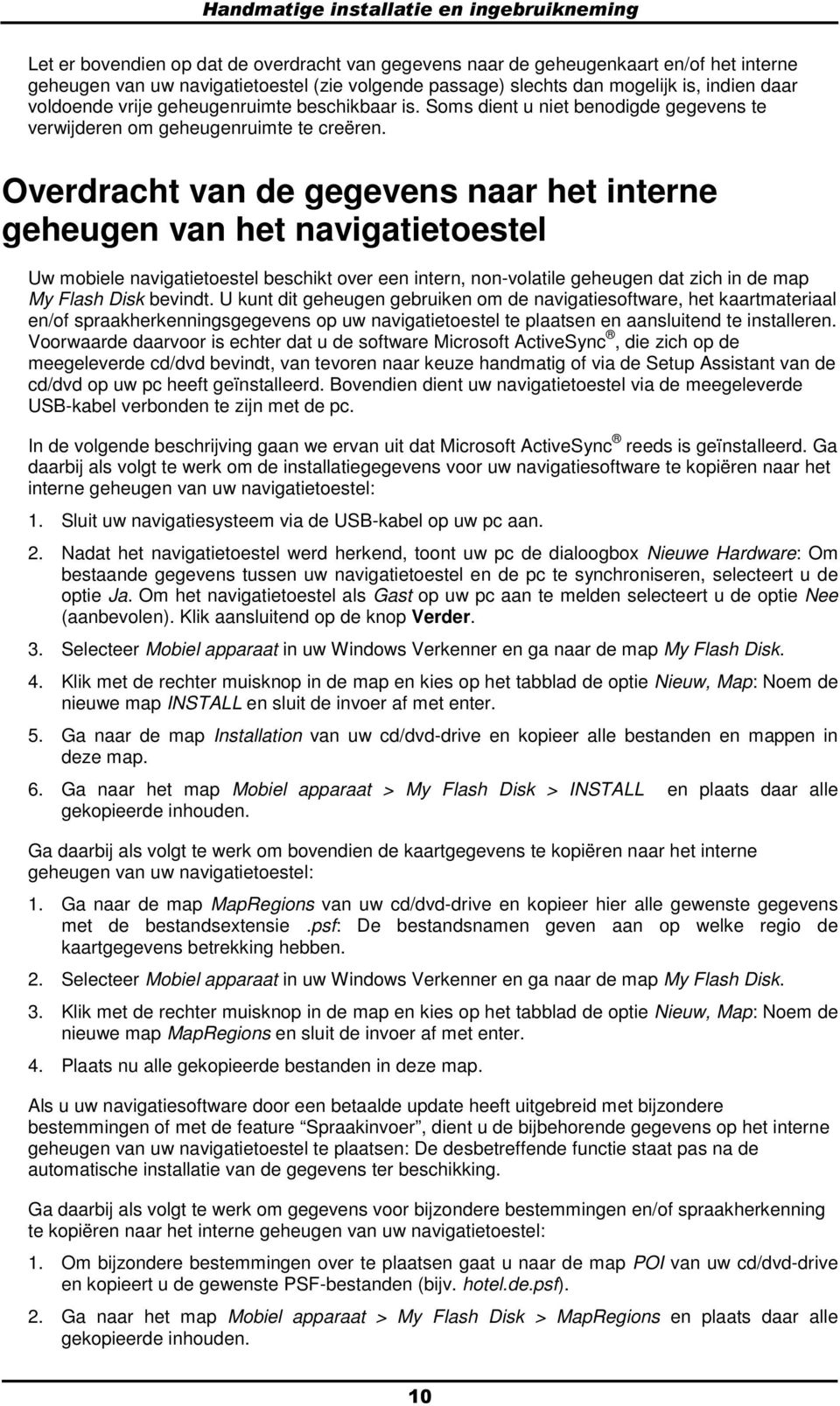 Handmatige installatie en ingebruikneming

Let er bovendien op dat de overdracht van gegevens naar de geheugenkaart en/of het interne geheugen van uw navigatietoestel (zie volgende passage) slechts dan mogelijk is, indien daar voldoende vrije geheugenruimte beschikbaar is. Soms dient u niet benodigde gegevens te verwijderen om geheugenruimte te creëren.

Overdracht van de gegevens naar het interne geheugen van het navigatietoestel

Uw mobiele navigatietoestel beschikt over een intern, non-volatile geheugen dat zich in de map My Flash Disk bevindt. U kunt dit geheugen gebruiken om de navigatiesoftware, het kaartmateriaal en/of spraakherkenningsgegevens op uw navigatietoestel te plaatsen en aansluitend te installeren. Voorwaarde daarvoor is echter dat u de software Microsoft ActiveSync ®, die zich op de meegeleverde cd/dvd bevindt, van tevoren naar keuze handmatig of via de Setup Assistant van de cd/dvd op uw pc heeft geïnstalleerd. Bovendien dient uw navigatietoestel via de meegeleverde USB-kabel verbonden te zijn met de pc.

In de volgende beschrijving gaan we ervan uit dat Microsoft ActiveSync ® reeds is geïnstalleerd. Ga daarbij als volgt te werk om de installatiegegevens voor uw navigatiesoftware te kopiëren naar het interne geheugen van uw navigatietoestel:

1. Sluit uw navigatiesysteem via de USB-kabel op uw pc aan.

2. Nadat het navigatietoestel werd herkend, toont uw pc de dialoogbox Nieuwe Hardware: Om bestaande gegevens tussen uw navigatietoestel en de pc te synchroniseren, selecteert u de optie Ja. Om het navigatietoestel als Gast op uw pc aan te melden selecteert u de optie Nee (aanbevolen). Klik aansluitend op de knop Verder.

3. Selecteer Mobiel apparaat in uw Windows Verkenner en ga naar de map My Flash Disk.

4. Klik met de rechter muisknop in de map en kies op het tabblad de optie Nieuw, Map: Noem de nieuwe map INSTALL en sluit de invoer af met enter.

5. Ga naar de map Installation van uw cd/dvd-drive en kopieer alle bestanden en mappen in deze map.

6. Ga naar het map Mobiel apparaat > My Flash Disk > INSTALL en plaats daar alle gekopieerde inhouden.

Ga daarbij als volgt te werk om bovendien de kaartgegevens te kopiëren naar het interne geheugen van uw navigatietoestel:

1. Ga naar de map MapRegions van uw cd/dvd-drive en kopieer hier alle gewenste gegevens met de bestandsextensie .psf: De bestandsnamen geven aan op welke regio de kaartgegevens betrekking hebben.

2. Selecteer Mobiel apparaat in uw Windows Verkenner en ga naar de map My Flash Disk.

3. Klik met de rechter muisknop in de map en kies op het tabblad de optie Nieuw, Map: Noem de nieuwe map MapRegions en sluit de invoer af met enter.

4. Plaats nu alle gekopieerde bestanden in deze map.

Als u uw navigatiesoftware door een betaalde update heeft uitgebreid met bijzondere bestemmingen of met de feature “Spraakinvoer”, dient u de bijbehorende gegevens op het interne geheugen van uw navigatietoestel te plaatsen: De desbetreffende functie staat pas na de automatische installatie van de gegevens ter beschikking.

Ga daarbij als volgt te werk om gegevens voor bijzondere bestemmingen en/of spraakherkenning te kopiëren naar het interne geheugen van uw navigatietoestel:

1. Om bijzondere bestemmingen over te plaatsen gaat u naar de map POI van uw cd/dvd-drive en kopieert u de gewenste PSF-bestanden (bijv. hotel.de.psf).

2. Ga naar het map Mobiel apparaat > My Flash Disk > MapRegions en plaats daar alle gekopieerde inhouden.

10